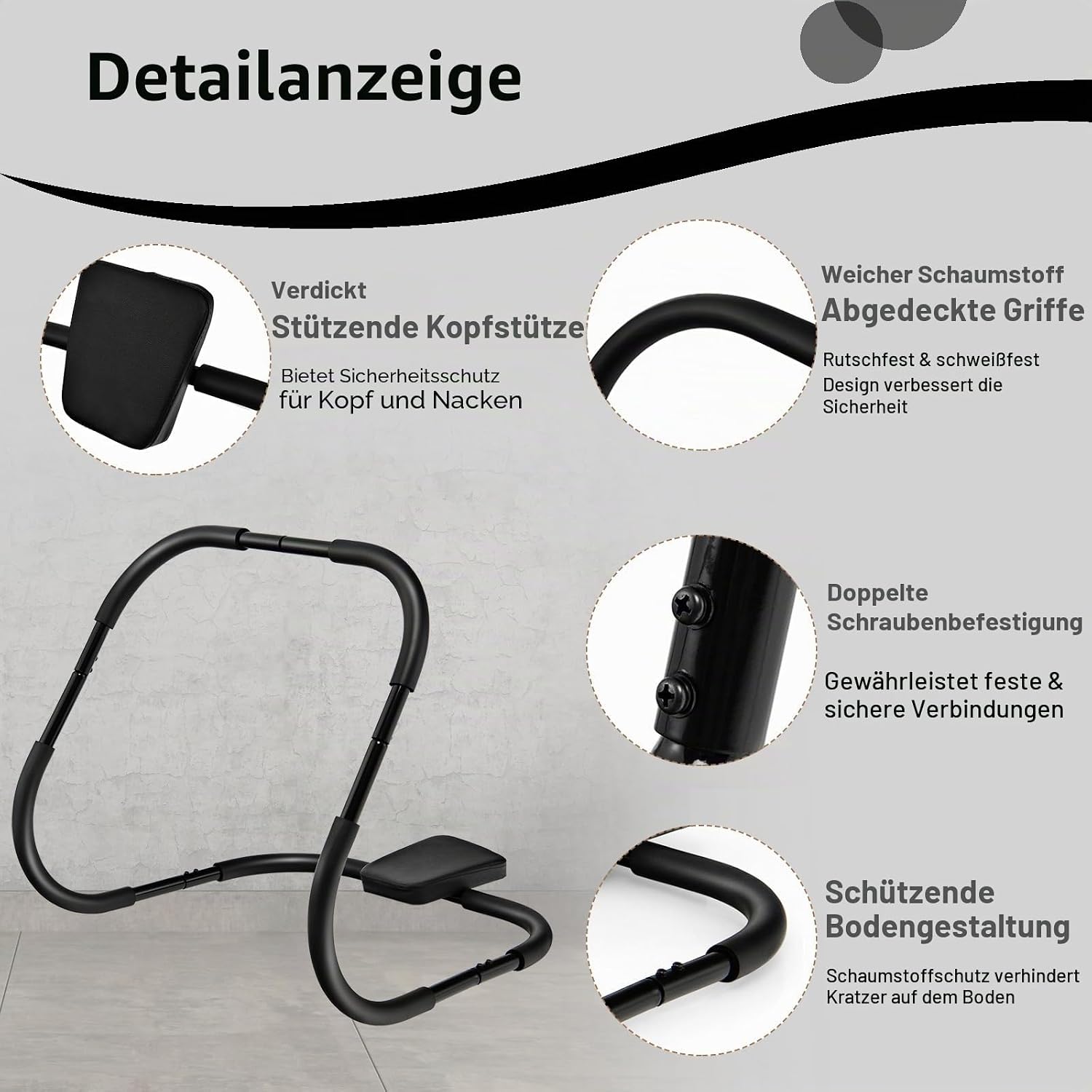 Detailanzeige

Verdickt
Stützende Kopfstütze

Bietet Sicherheitsschutz für Kopf und Nacken

Weicher Schaumstoff
Abgedeckte Griffe

Rutschfest & schweißfest Design verbessert die Sicherheit

Doppelte Schraubenbefestigung

Gewährleistet feste & sichere Verbindungen

Schützende Bodengestaltung

Schaumstoffschutz verhindert Kratzer auf dem Boden